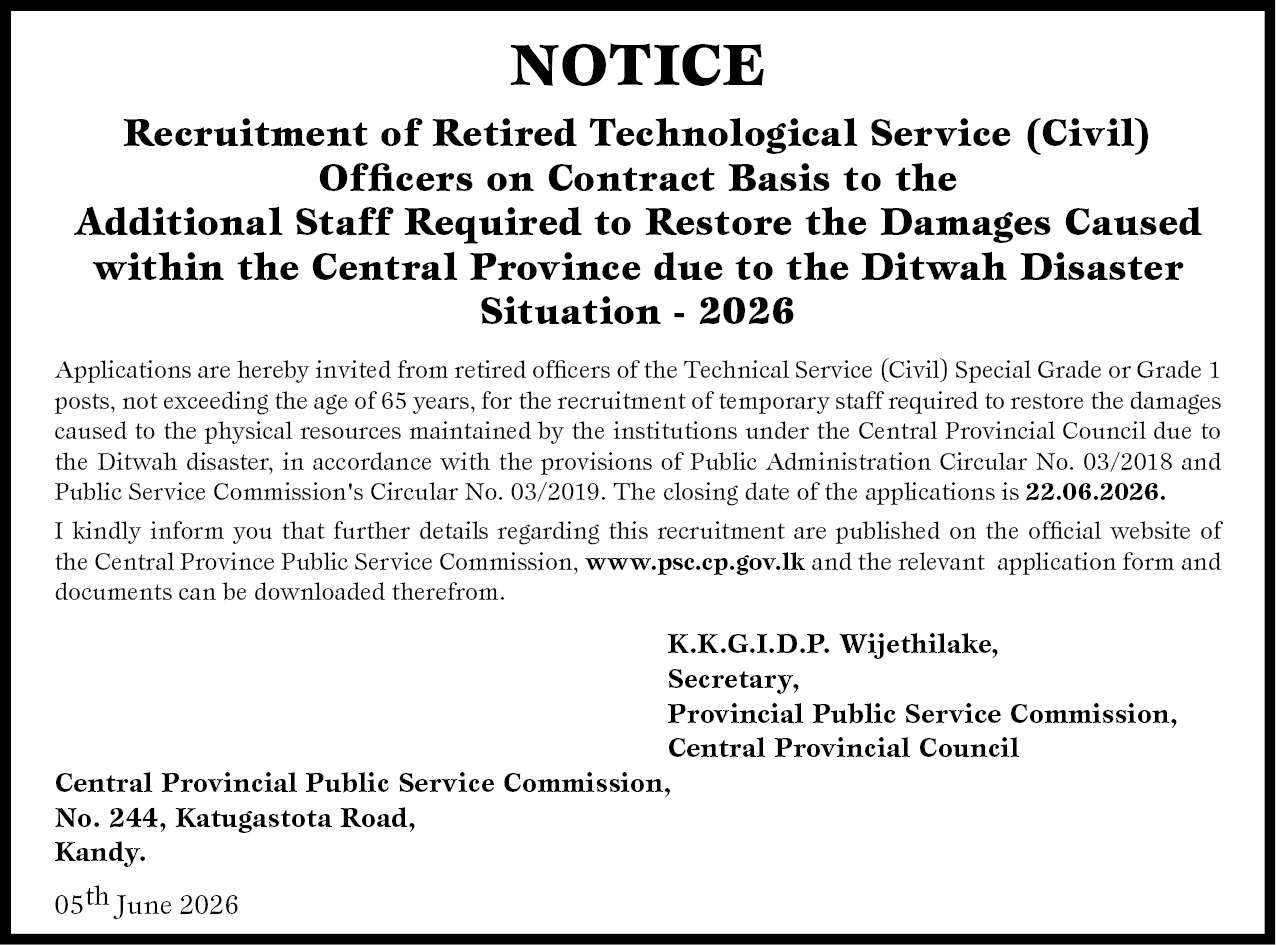 NOTICE

Recruitment of Retired Technological Service (Civil) Officers on Contract Basis to the Additional Staff Required to Restore the Damages Caused within the Central Province due to the Ditwah Disaster Situation - 2026

Applications are hereby invited from retired officers of the Technical Service (Civil) Special Grade or Grade 1 posts, not exceeding the age of 65 years, for the recruitment of temporary staff required to restore the damages caused to the physical resources maintained by the institutions under the Central Provincial Council due to the Ditwah disaster, in accordance with the provisions of Public Administration Circular No. 03/2018 and Public Service Commission's Circular No. 03/2019. The closing date of the applications is 22.06.2026.

I kindly inform you that further details regarding this recruitment are published on the official website of the Central Province Public Service Commission, www.psc.cp.gov.lk and the relevant application form and documents can be downloaded therefrom.

K.K.G.I.D.P. Wijethilake,
Secretary,
Provincial Public Service Commission,
Central Provincial Council

Central Provincial Public Service Commission,
No. 244, Katugastota Road,
Kandy.

05th June 2026